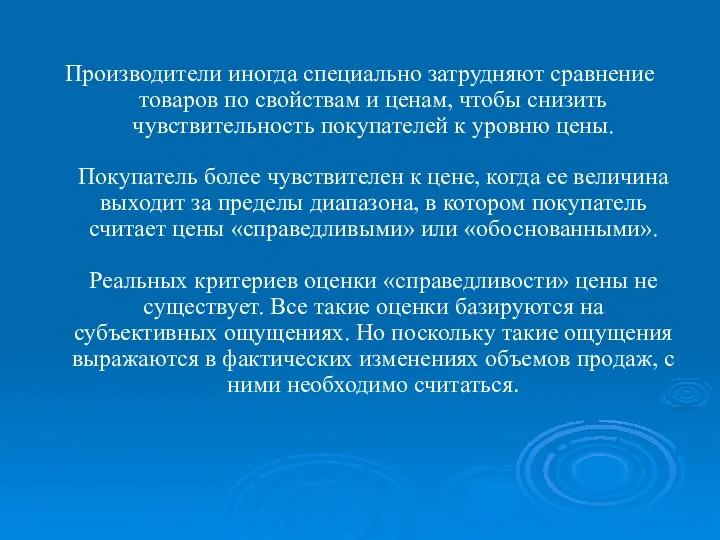 Производители иногда специально затрудняют сравнение товаров по свойствам и ценам, чтобы снизить чувствительность покупателей к уровню цены.

Покупатель более чувствителен к цене, когда ее величина выходит за пределы диапазона, в котором покупатель считает цены «справедливыми» или «обоснованными».

Реальных критериев оценки «справедливости» цены не существует. Все такие оценки базируются на субъективных ощущениях. Но поскольку такие ощущения выражаются в фактических изменениях объемов продаж, с ними необходимо считаться.